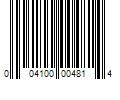 0 04100 00481 4